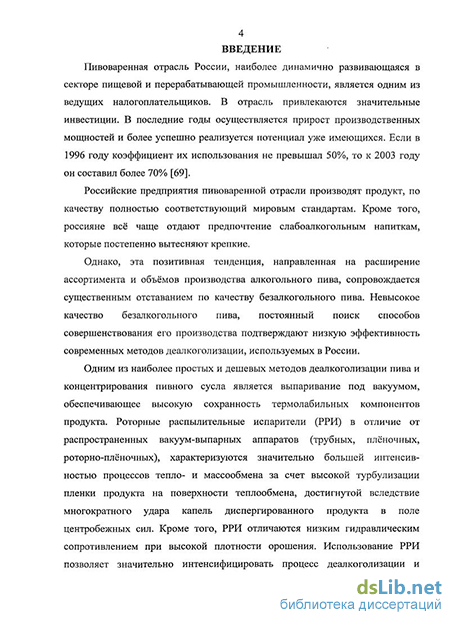 4

ВВЕДЕНИЕ

Пивоваренная отрасль России, наиболее динамично развивающаяся в секторе пищевой и перерабатывающей промышленности, является одним из ведущих налогоплательщиков. В отрасль привлекаются значительные инвестиции. В последние годы осуществляется прирост производственных мощностей и более успешно реализуется потенциал уже имеющихся. Если в 1996 году коэффициент их использования не превышал 50%, то к 2003 году он составил более 70% [69].

Российские предприятия пивоваренной отрасли производят продукт, по качеству полностью соответствующий мировым стандартам. Кроме того, россияне всё чаще отдают предпочтение слабоалкогольным напиткам, которые постепенно вытесняют крепкие.

Однако, эта позитивная тенденция, направленная на расширение ассортимента и объёмов производства алкогольного пива, сопровождается существенным отставанием по качеству безалкогольного пива. Невысокое качество безалкогольного пива, постоянный поиск способов совершенствования его производства подтверждают низкую эффективность современных методов деалкоголизации, используемых в России.

Одним из наиболее простых и дешевых методов деалкоголизации пива и концентрирования пивного сусла является выпаривание под вакуумом, обеспечивающее высокую сохранность термолабильных компонентов продукта. Роторные распылительные испарители (РРИ) в отличие от распространенных вакуум-выпарных аппаратов (трубных, плёночных, роторно-плёночных), характеризуются значительно большей интенсивностью процессов тепло- и массообмена за счет высокой турбулизации пленки продукта на поверхности теплообмена, достигнутой вследствие многократного удара капель диспергированного продукта в поле центробежных сил. Кроме того, РРИ отличаются низким гидравлическим сопротивлением при высокой плотности орошения. Использование РРИ позволяет значительно интенсифицировать процесс деалкоголизации и

dsLib.net
библиотека диссертаций